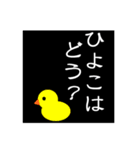 ひよこは
どう？